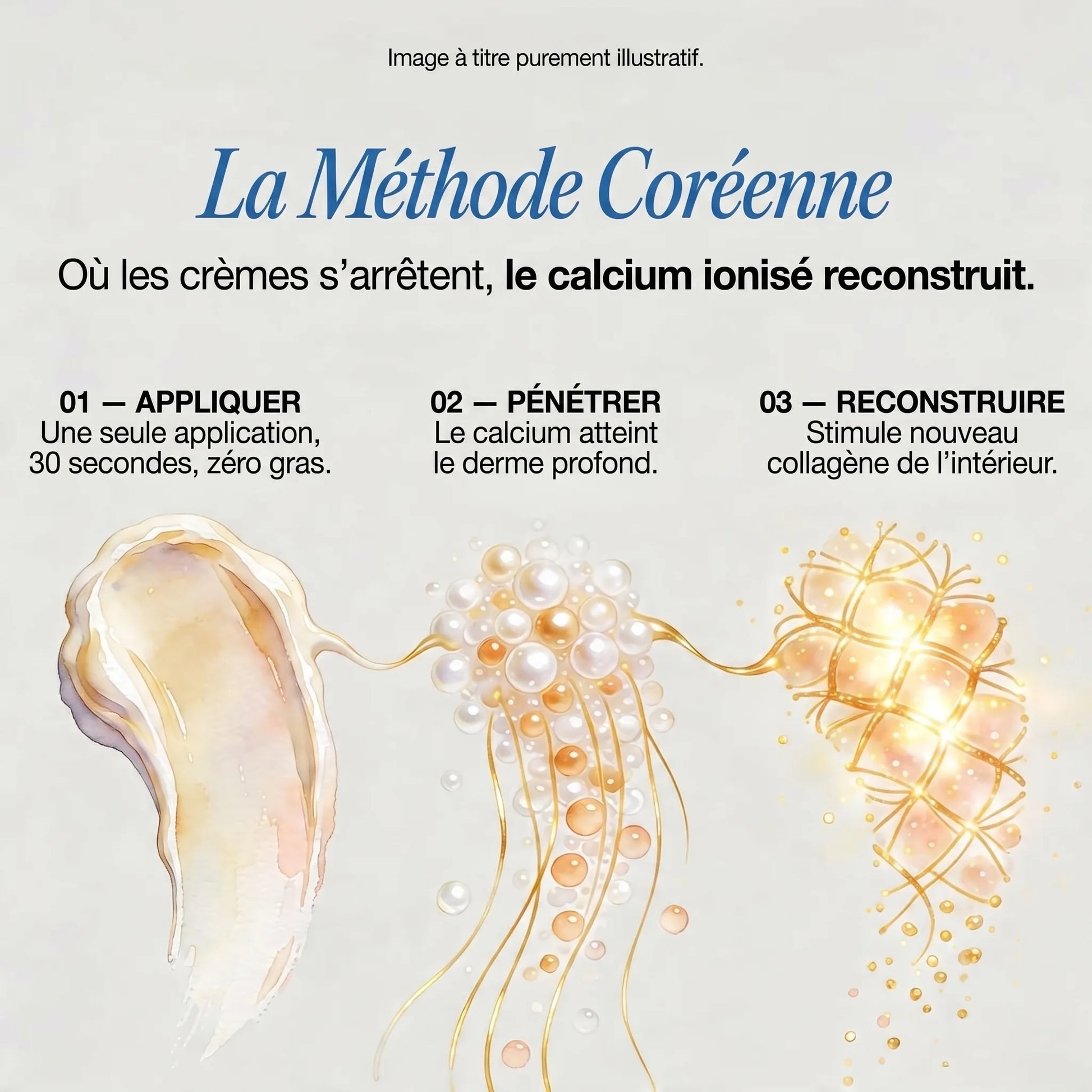 Image à titre purement illustratif.

La Méthode Coréenne

Où les crèmes s'arrêtent, le calcium ionisé reconstruit.

01 — APPLIQUER
Une seule application, 30 secondes, zéro gras.

02 — PÉNÉTRER
Le calcium atteint le derme profond.

03 — RECONSTRUIRE
Stimule nouveau collagène de l'intérieur.